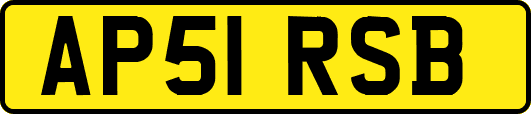 AP51 RSB